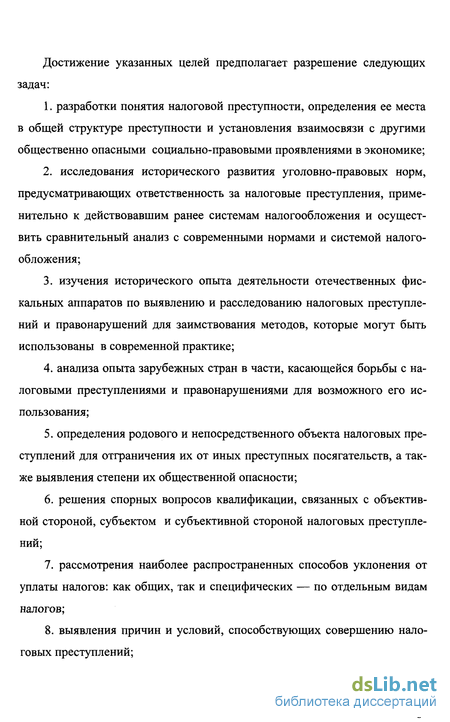 Достижение указанных целей предполагает разрешение следующих задач:

1. разработки понятия налоговой преступности, определения ее места в общей структуре преступности и установления взаимосвязи с другими общественно опасными социально-правовыми проявлениями в экономике;

2. исследования исторического развития уголовно-правовых норм, предусматривающих ответственность за налоговые преступления, применительно к действовавшим ранее системам налогообложения и осуществить сравнительный анализ с современными нормами и системой налогообложения;

3. изучения исторического опыта деятельности отечественных фискальных аппаратов по выявлению и расследованию налоговых преступлений и правонарушений для заимствования методов, которые могут быть использованы в современной практике;

4. анализа опыта зарубежных стран в части, касающейся борьбы с налоговыми преступлениями и правонарушениями для возможного его использования;

5. определения родового и непосредственного объекта налоговых преступлений для отграничения их от иных преступных посягательств, а также выявления степени их общественной опасности;

6. решения спорных вопросов квалификации, связанных с объективной стороной, субъектом и субъективной стороной налоговых преступлений;

7. рассмотрения наиболее распространенных способов уклонения от уплаты налогов: как общих, так и специфических — по отдельным видам налогов;

8. выявления причин и условий, способствующих совершению налоговых преступлений;

dsLib.net
библиотека диссертаций